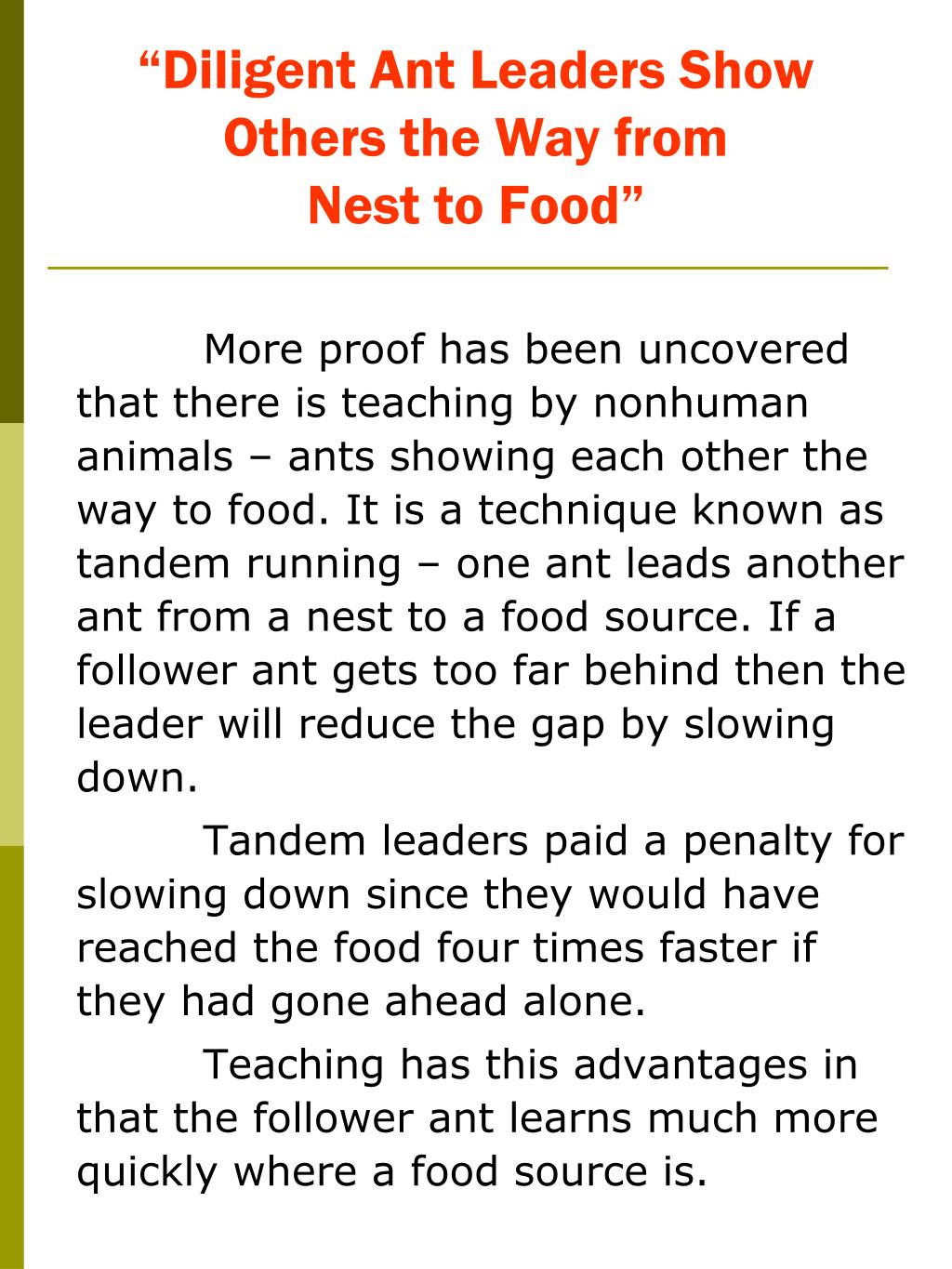 “Diligent Ant Leaders Show Others the Way from Nest to Food”

More proof has been uncovered that there is teaching by nonhuman animals – ants showing each other the way to food. It is a technique known as tandem running – one ant leads another ant from a nest to a food source. If a follower ant gets too far behind then the leader will reduce the gap by slowing down.

Tandem leaders paid a penalty for slowing down since they would have reached the food four times faster if they had gone ahead alone.

Teaching has this advantages in that the follower ant learns much more quickly where a food source is.